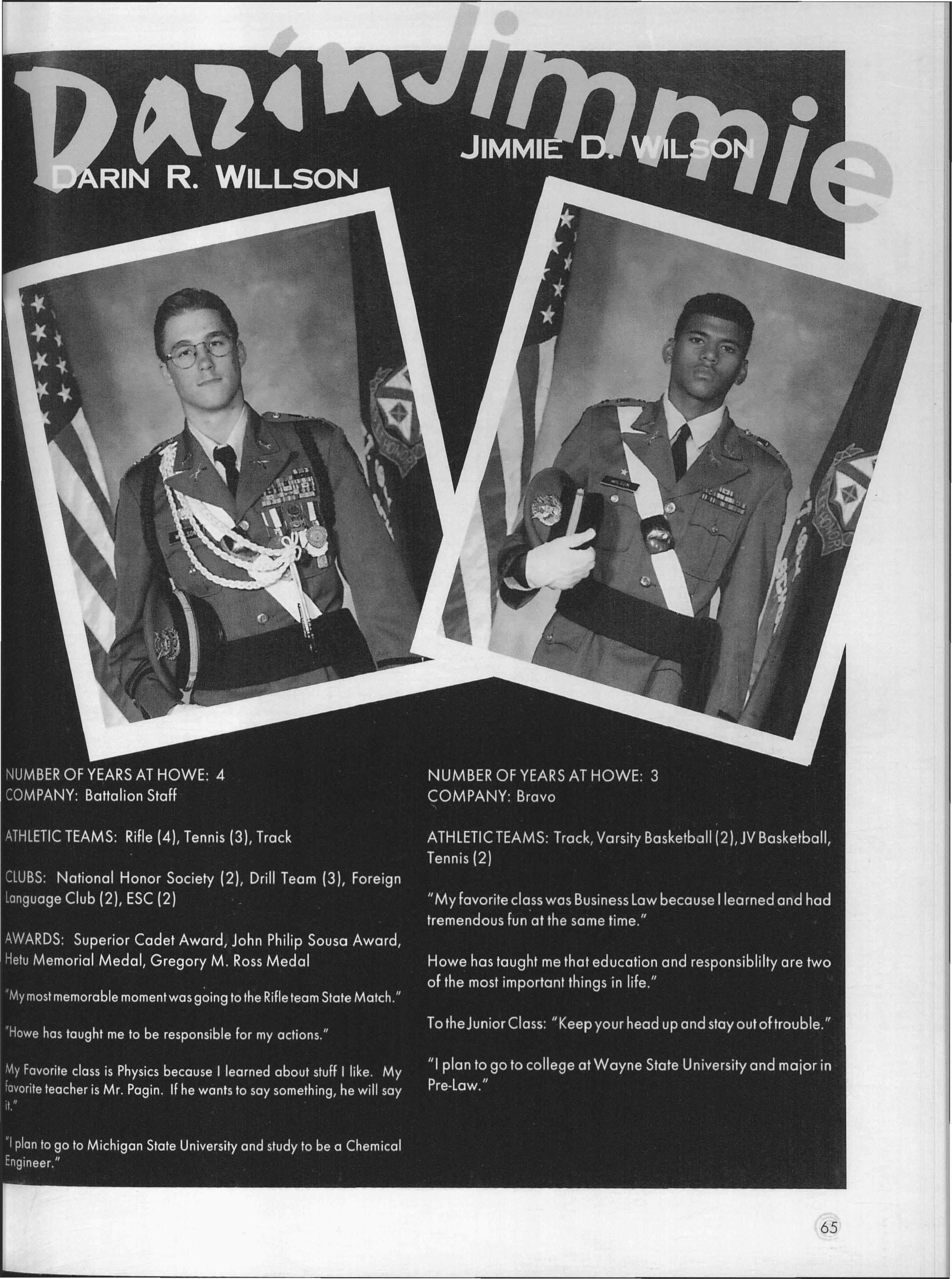 Darin Jimmie

DARIN R. WILLSON

JIMMIE D. WILSON

NUMBER OF YEARS AT HOWE: 4
COMPANY: Battalion Staff

ATHLETIC TEAMS: Rifle (4), Tennis (3), Track

CLUBS: National Honor Society (2), Drill Team (3), Foreign Language Club (2), ESC (2)

AWARDS: Superior Cadet Award, John Philip Sousa Award, Hetu Memorial Medal, Gregory M. Ross Medal

"My most memorable moment was going to the Rifle team State Match."

"Howe has taught me to be responsible for my actions."

My Favorite class is Physics because I learned about stuff I like. My favorite teacher is Mr. Pagin. If he wants to say something, he will say it."

"I plan to go to Michigan State University and study to be a Chemical Engineer."

NUMBER OF YEARS AT HOWE: 3
COMPANY: Bravo

ATHLETIC TEAMS: Track, Varsity Basketball (2), JV Basketball, Tennis (2)

"My favorite class was Business Law because I learned and had tremendous fun at the same time."

Howe has taught me that education and responsiblilty are two of the most important things in life."

To the Junior Class: "Keep your head up and stay out of trouble."

"I plan to go to college at Wayne State University and major in Pre-Law."

65